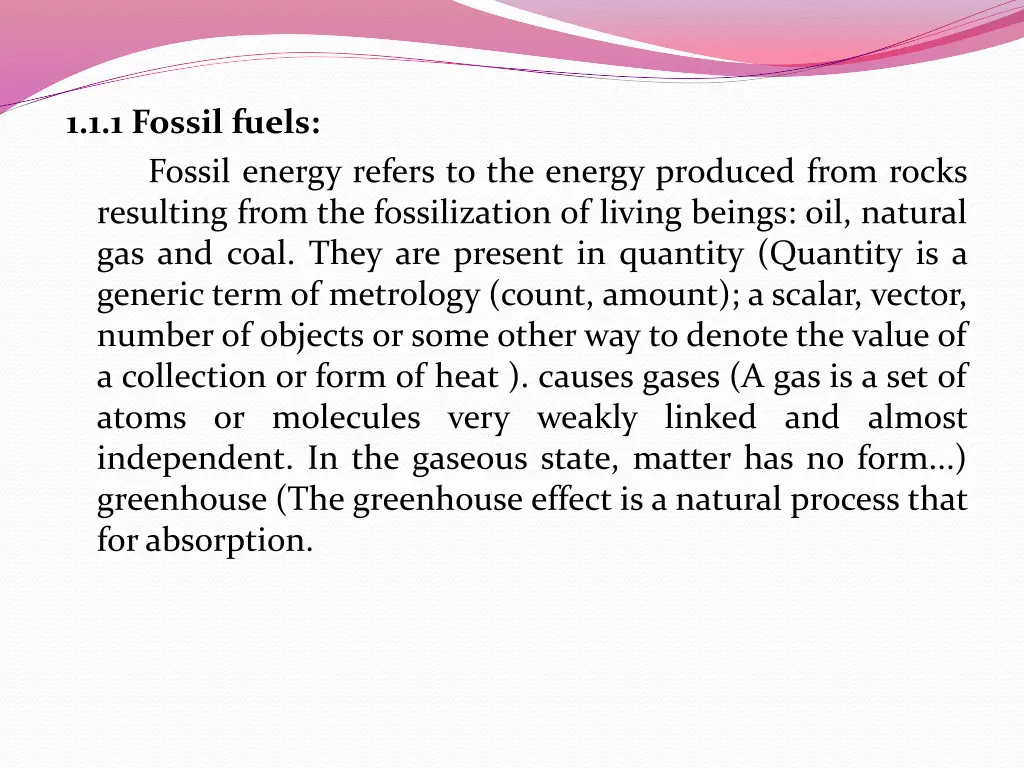 1.1.1 Fossil fuels:

Fossil energy refers to the energy produced from rocks resulting from the fossilization of living beings: oil, natural gas and coal. They are present in quantity (Quantity is a generic term of metrology (count, amount); a scalar, vector, number of objects or some other way to denote the value of a collection or form of heat ). causes gases (A gas is a set of atoms or molecules very weakly linked and almost independent. In the gaseous state, matter has no form...) greenhouse (The greenhouse effect is a natural process that for absorption.